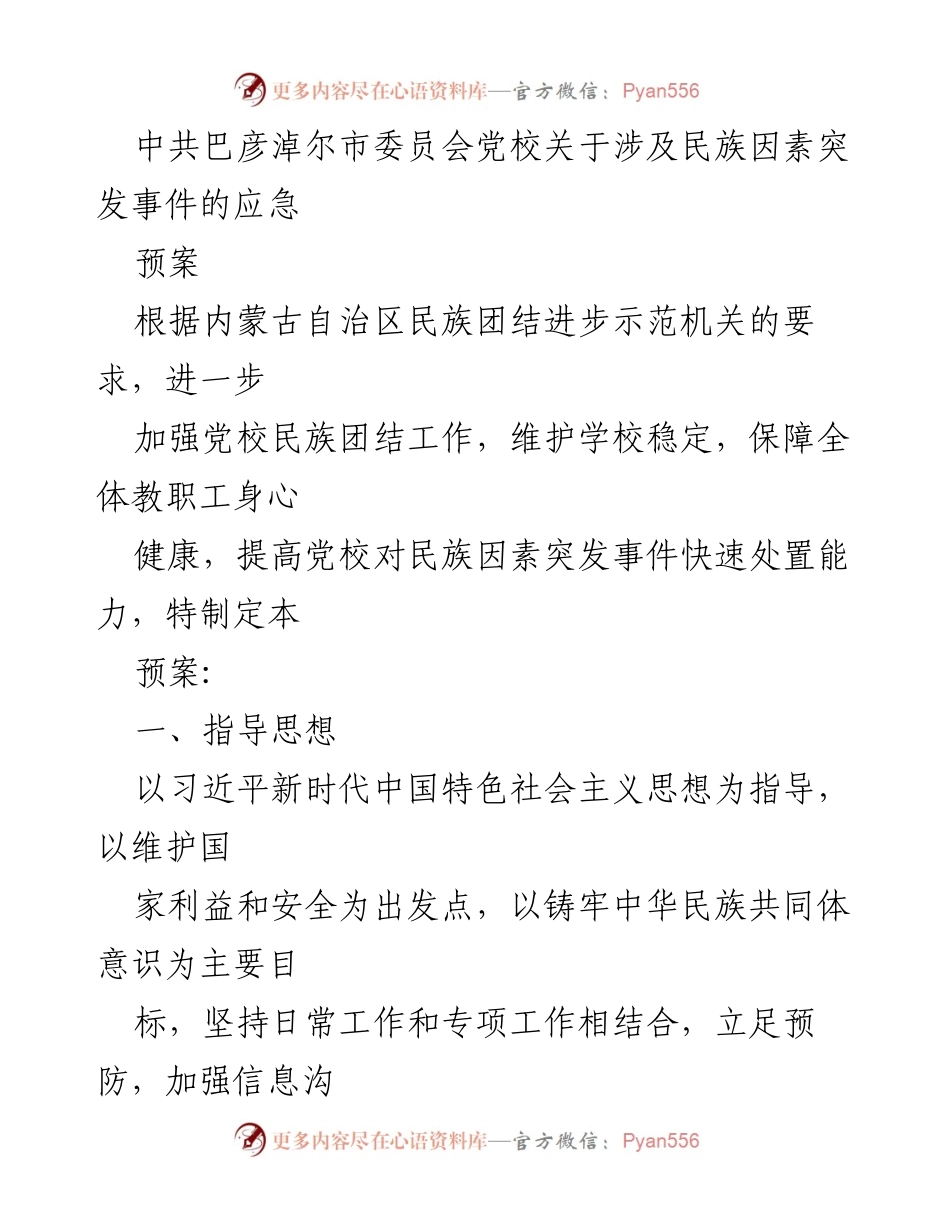 更多内容尽在心语资料库—官方微信：Pyan556

中共巴彦淖尔市委员会党校关于涉及民族因素突发事件的应急

预案

根据内蒙古自治区民族团结进步示范机关的要求，进一步

加强党校民族团结工作，维护学校稳定，保障全体教职工身心

健康，提高党校对民族因素突发事件快速处置能力，特制定本

预案:

一、指导思想

以习近平新时代中国特色社会主义思想为指导，以维护国

家利益和安全为出发点，以铸牢中华民族共同体意识为主要目

标，坚持日常工作和专项工作相结合，立足预防，加强信息沟

更多内容尽在心语资料库—官方微信：Pyan556